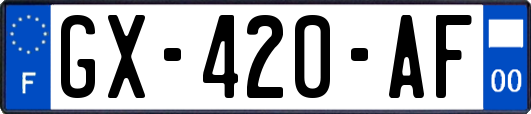 F
GX-420-AF
00